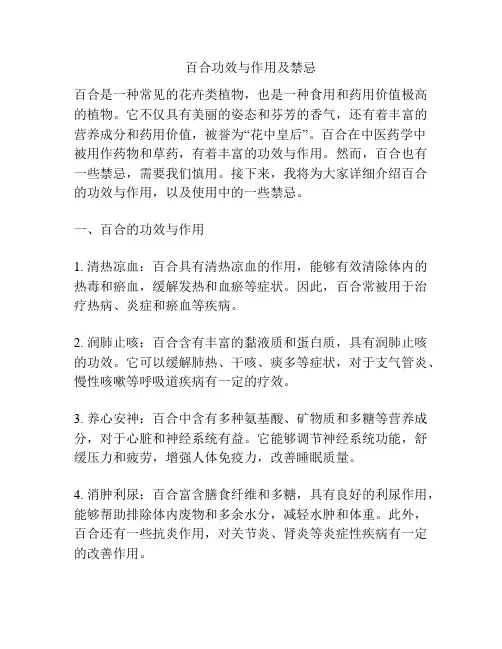 百合功效与作用及禁忌

百合是一种常见的花卉类植物，也是一种食用和药用价值极高的植物。它不仅具有美丽的姿态和芬芳的香气，还有着丰富的营养成分和药用价值，被誉为“花中皇后”。百合在中医药学中被用作药物和草药，有着丰富的功效与作用。然而，百合也有一些禁忌，需要我们慎用。接下来，我将为大家详细介绍百合的功效与作用，以及使用中的一些禁忌。

一、百合的功效与作用

1. 清热凉血：百合具有清热凉血的作用，能够有效清除体内的热毒和瘀血，缓解发热和血瘀等症状。因此，百合常被用于治疗热病、炎症和瘀血等疾病。

2. 润肺止咳：百合含有丰富的黏液质和蛋白质，具有润肺止咳的功效。它可以缓解肺热、干咳、痰多等症状，对于支气管炎、慢性咳嗽等呼吸道疾病有一定的疗效。

3. 养心安神：百合中含有多种氨基酸、矿物质和多糖等营养成分，对于心脏和神经系统有益。它能够调节神经系统功能，舒缓压力和疲劳，增强人体免疫力，改善睡眠质量。

4. 消肿利尿：百合富含膳食纤维和多糖，具有良好的利尿作用，能够帮助排除体内废物和多余水分，减轻水肿和体重。此外，百合还有一些抗炎作用，对关节炎、肾炎等炎症性疾病有一定的改善作用。